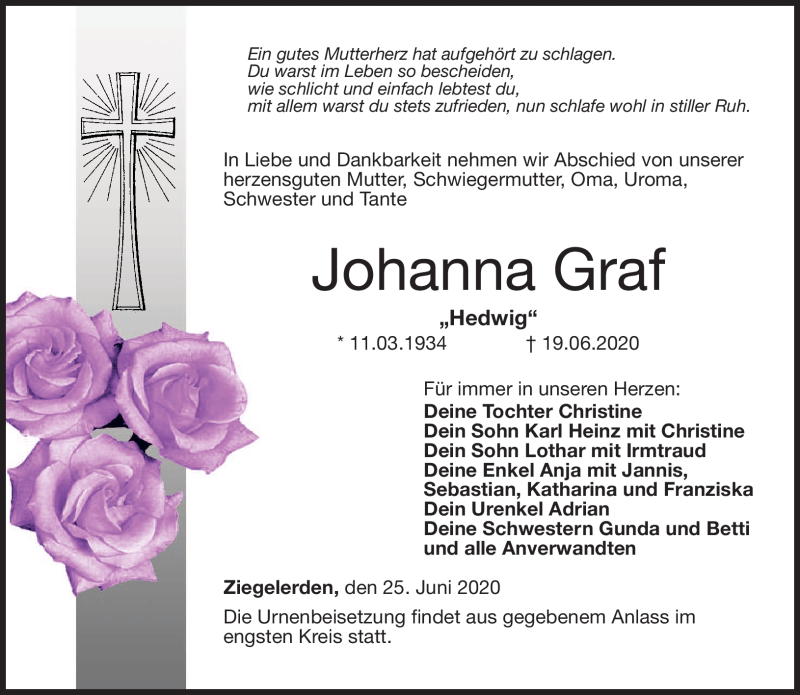 Ein gutes Mutterherz hat aufgehört zu schlagen.
Du warst im Leben so bescheiden,
wie schlicht und einfach lebtest du,
mit allem warst du stets zufrieden, nun schlafe wohl in stiller Ruh.

In Liebe und Dankbarkeit nehmen wir Abschied von unserer herzensguten Mutter, Schwiegermutter, Oma, Uroma, Schwester und Tante

Johanna Graf

„Hedwig“

* 11.03.1934 † 19.06.2020

Für immer in unseren Herzen:
Deine Tochter Christine
Dein Sohn Karl Heinz mit Christine
Dein Sohn Lothar mit Irmtraud
Deine Enkel Anja mit Jannis, Sebastian, Katharina und Franziska
Dein Urenkel Adrian
Deine Schwestern Gunda und Betti
und alle Anverwandten

Ziegelerden, den 25. Juni 2020

Die Urnenbeisetzung findet aus gegebenem Anlass im engsten Kreis statt.